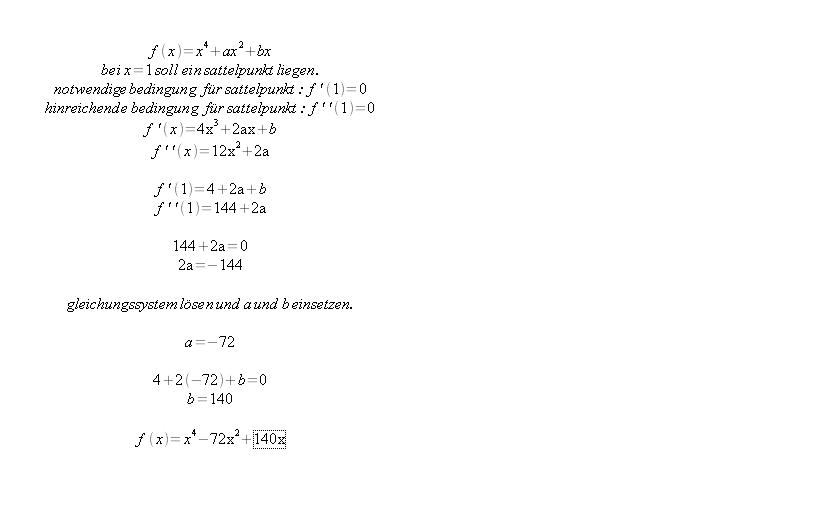 $f(x)=x^4+ax^2+bx$

bei $x=1$ soll ein sattelpunkt liegen.

notwendige bedingung für sattelpunkt : $f'(1)=0$

hinreichende bedingung für sattelpunkt : $f''(1)=0$

$f'(x)=4x^3+2ax+b$

$f''(x)=12x^2+2a$

$f'(1)=4+2a+b$

$f''(1)=144+2a$

$144+2a=0$

$2a=-144$

gleichungssystem lösen und a und b einsetzen.

$a=-72$

$4+2(-72)+b=0$

$b=140$

$f(x)=x^4-72x^2+140x$